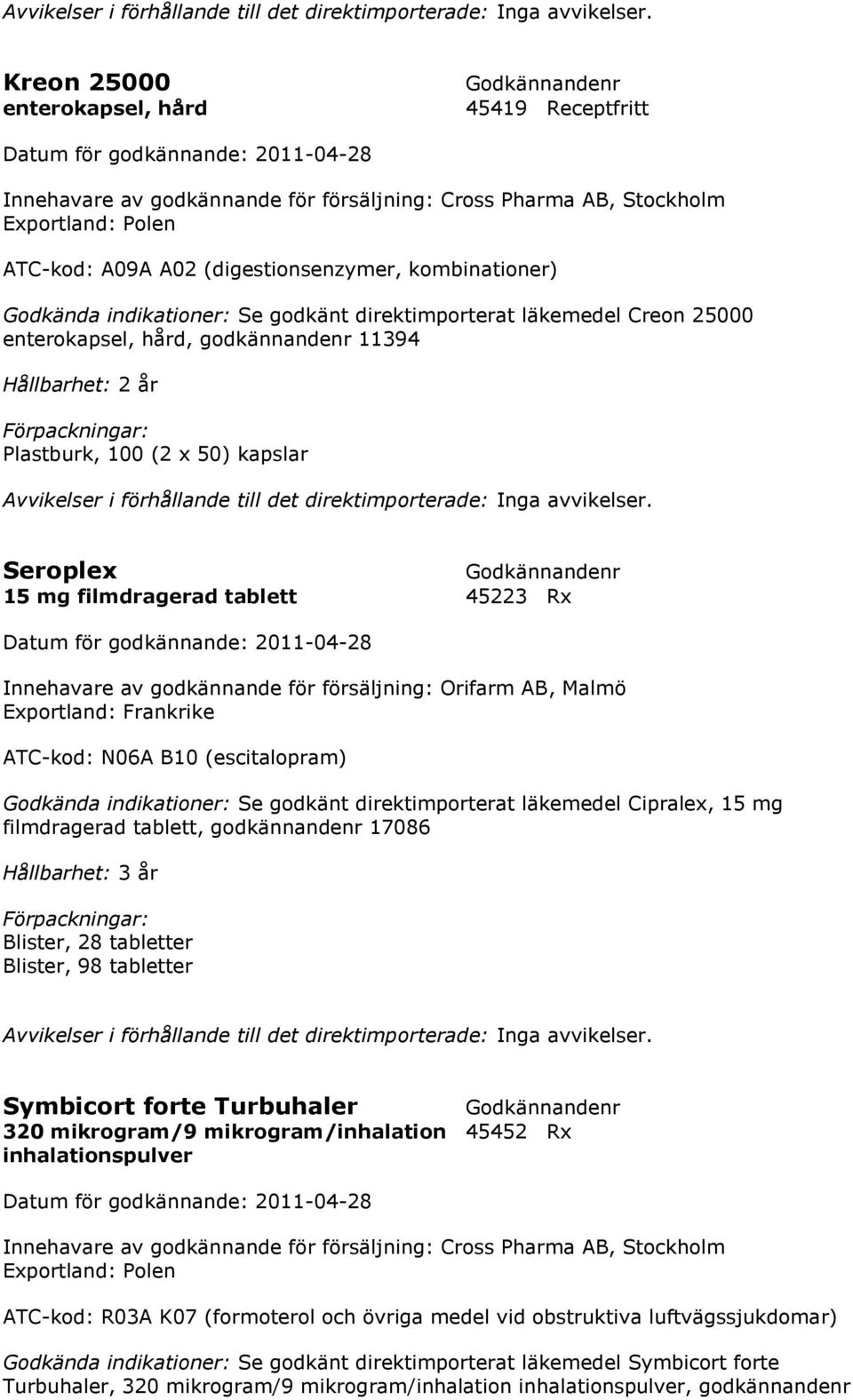 Avvikelser i förhållande till det direktimporterade: Inga avvikelser.

Kreon 25000
enterokapsel, hård

Godkännandenr
45419 Receptfritt

Datum för godkännande: 2011-04-28

Innehavare av godkännande för försäljning: Cross Pharma AB, Stockholm
Exportland: Polen

ATC-kod: A09A A02 (digestionsenzymer, kombinationer)

Godkända indikationer: Se godkänt direktimporterat läkemedel Creon 25000 enterokapsel, hård, godkännandenr 11394

Hållbarhet: 2 år

Förpackningar:
Plastburk, 100 (2 x 50) kapslar

Avvikelser i förhållande till det direktimporterade: Inga avvikelser.

Seroplex
15 mg filmdragerad tablett

Godkännandenr
45223 Rx

Datum för godkännande: 2011-04-28

Innehavare av godkännande för försäljning: Orifarm AB, Malmö
Exportland: Frankrike

ATC-kod: N06A B10 (escitalopram)

Godkända indikationer: Se godkänt direktimporterat läkemedel Cipralex, 15 mg filmdragerad tablett, godkännandenr 17086

Hållbarhet: 3 år

Förpackningar:
Blister, 28 tabletter
Blister, 98 tabletter

Avvikelser i förhållande till det direktimporterade: Inga avvikelser.

Symbicort forte Turbuhaler
320 mikrogram/9 mikrogram/inhalation inhalationspulver

Godkännandenr
45452 Rx

Datum för godkännande: 2011-04-28

Innehavare av godkännande för försäljning: Cross Pharma AB, Stockholm
Exportland: Polen

ATC-kod: R03A K07 (formoterol och övriga medel vid obstruktiva luftvägssjukdomar)

Godkända indikationer: Se godkänt direktimporterat läkemedel Symbicort forte Turbuhaler, 320 mikrogram/9 mikrogram/inhalation inhalationspulver, godkännandenr